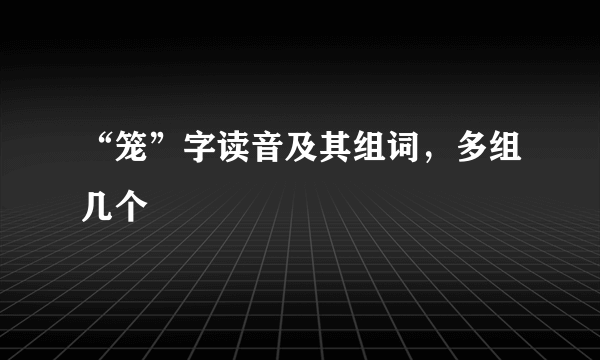 “笼”字读音及其组词，多组几个